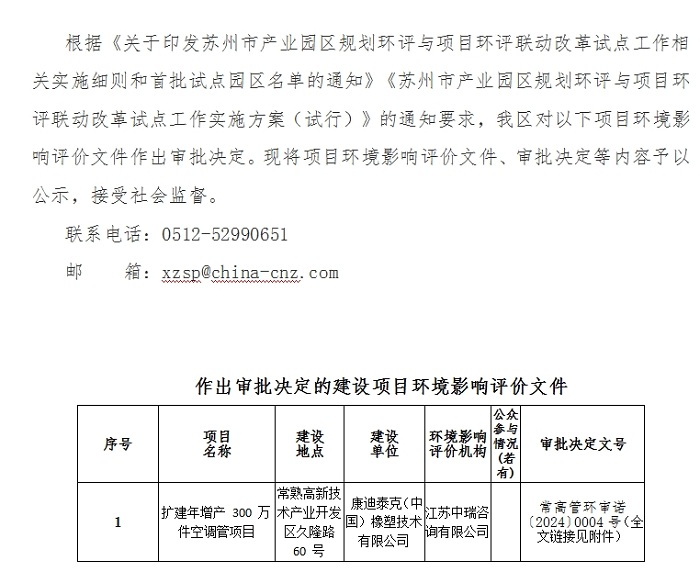 根据《关于印发苏州市产业园区规划环评与项目环评联动改革试点工作相关实施细则和首批试点园区名单的通知》《苏州市产业园区规划环评与项目环评联动改革试点工作实施方案（试行）》的通知要求，我区对以下项目环境影响评价文件作出审批决定。现将项目环境影响评价文件、审批决定等内容予以公示，接受社会监督。

联系电话：0512-52990651

邮　　箱：xzsp@china-cnz.com

作出审批决定的建设项目环境影响评价文件

| 序号 | 项目名称 | 建设地点 | 建设单位 | 环境影响评价机构 | 公众参与情况（若有） | 审批决定文号 |
|---|---|---|---|---|---|---|
| 1 | 扩建年增产 300 万件空调管项目 | 常熟高新技术产业开发区久隆路 60 号 | 康迪泰克（中国）橡塑技术有限公司 | 江苏中瑞咨询有限公司 |  | 常高管环审诺〔2024〕0004 号（全文链接见附件） |